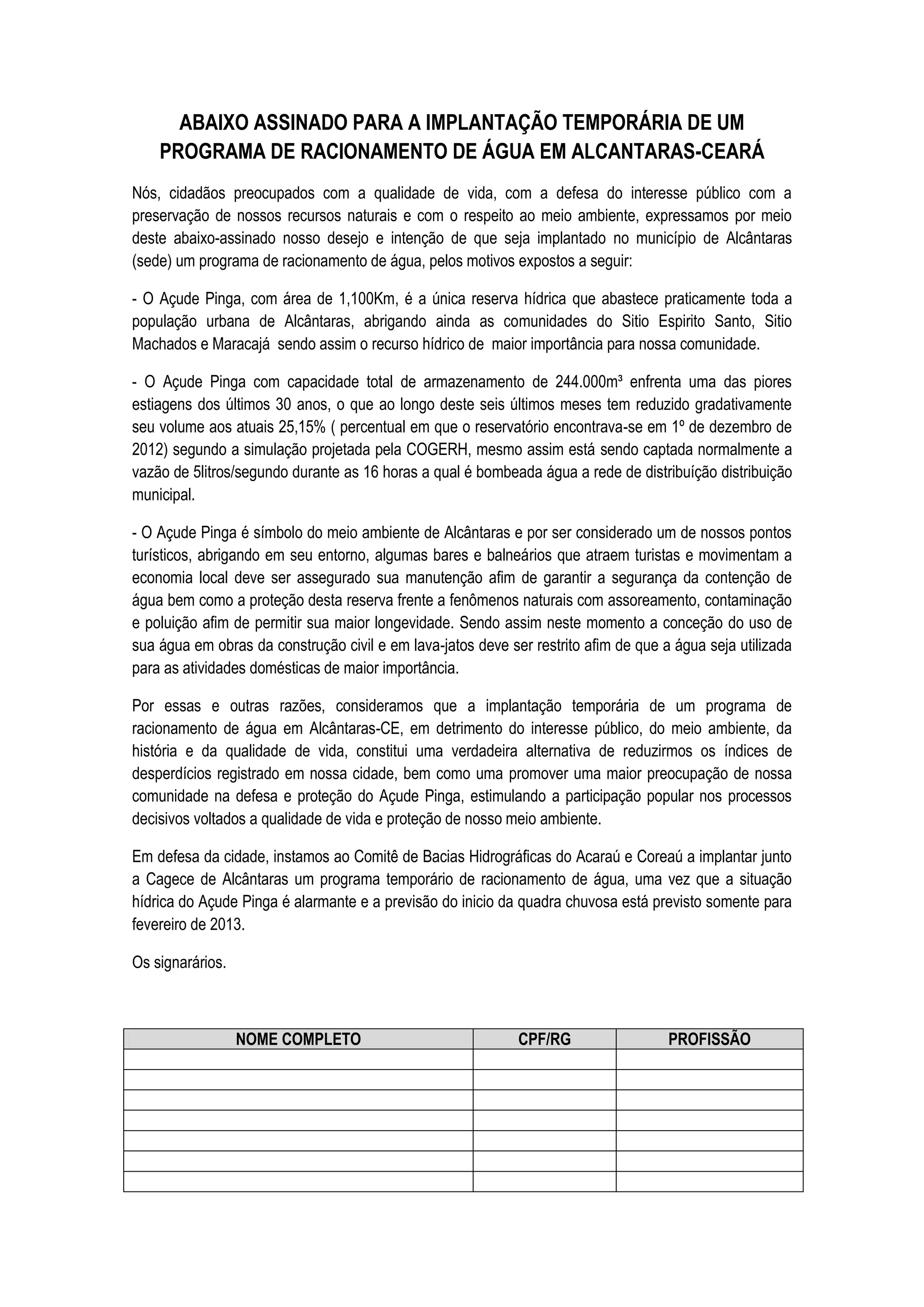 ABAIXO ASSINADO PARA A IMPLANTAÇÃO TEMPORÁRIA DE UM PROGRAMA DE RACIONAMENTO DE ÁGUA EM ALCANTARAS-CEARÁ

Nós, cidadãos preocupados com a qualidade de vida, com a defesa do interesse público com a preservação de nossos recursos naturais e com o respeito ao meio ambiente, expressamos por meio deste abaixo-assinado nosso desejo e intenção de que seja implantado no município de Alcântaras (sede) um programa de racionamento de água, pelos motivos expostos a seguir:

- O Açude Pinga, com área de 1,100Km, é a única reserva hídrica que abastece praticamente toda a população urbana de Alcântaras, abrigando ainda as comunidades do Sitio Espirito Santo, Sitio Machados e Maracajá sendo assim o recurso hídrico de maior importância para nossa comunidade.

- O Açude Pinga com capacidade total de armazenamento de 244.000m³ enfrenta uma das piores estiagens dos últimos 30 anos, o que ao longo deste seis últimos meses tem reduzido gradativamente seu volume aos atuais 25,15% ( percentual em que o reservatório encontrava-se em 1º de dezembro de 2012) segundo a simulação projetada pela COGERH, mesmo assim está sendo captada normalmente a vazão de 5litros/segundo durante as 16 horas a qual é bombeada água a rede de distribuíção distribuição municipal.

- O Açude Pinga é símbolo do meio ambiente de Alcântaras e por ser considerado um de nossos pontos turísticos, abrigando em seu entorno, algumas bares e balneários que atraem turistas e movimentam a economia local deve ser assegurado sua manutenção afim de garantir a segurança da contenção de água bem como a proteção desta reserva frente a fenômenos naturais com assoreamento, contaminação e poluição afim de permitir sua maior longevidade. Sendo assim neste momento a conceção do uso de sua água em obras da construção civil e em lava-jatos deve ser restrito afim de que a água seja utilizada para as atividades domésticas de maior importância.

Por essas e outras razões, consideramos que a implantação temporária de um programa de racionamento de água em Alcântaras-CE, em detrimento do interesse público, do meio ambiente, da história e da qualidade de vida, constitui uma verdadeira alternativa de reduzirmos os índices de desperdícios registrado em nossa cidade, bem como uma promover uma maior preocupação de nossa comunidade na defesa e proteção do Açude Pinga, estimulando a participação popular nos processos decisivos voltados a qualidade de vida e proteção de nosso meio ambiente.

Em defesa da cidade, instamos ao Comitê de Bacias Hidrográficas do Acaraú e Coreaú a implantar junto a Cagece de Alcântaras um programa temporário de racionamento de água, uma vez que a situação hídrica do Açude Pinga é alarmante e a previsão do inicio da quadra chuvosa está previsto somente para fevereiro de 2013.

Os signarários.

| NOME COMPLETO | CPF/RG | PROFISSÃO |
|---|---|---|
| | | |
| | | |
| | | |
| | | |
| | | |
| | | |
| | | |